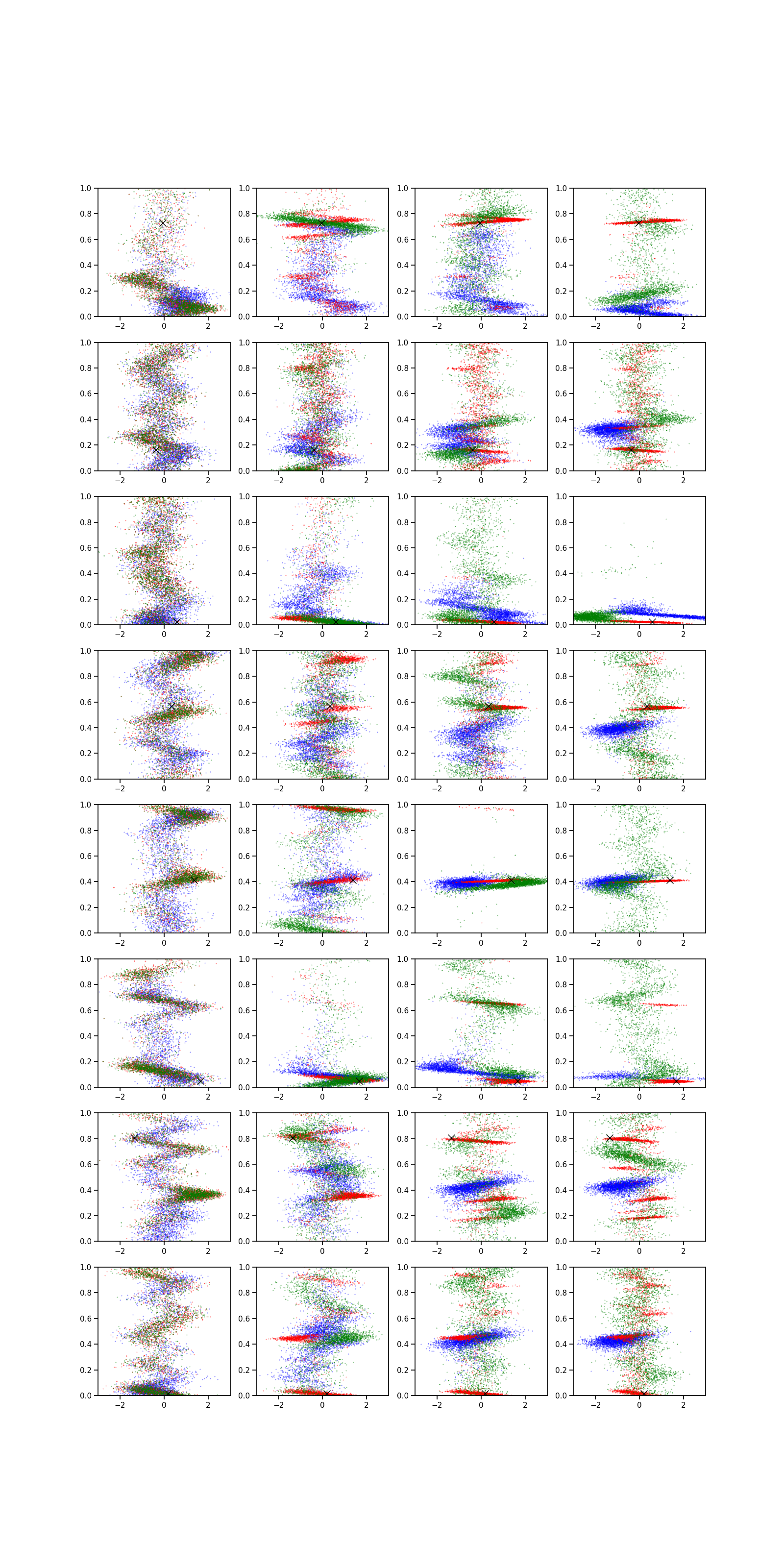 1.0
0.8
0.6
0.4
0.2
0.0
−2
0
2

1.0
0.8
0.6
0.4
0.2
0.0
−2
0
2

1.0
0.8
0.6
0.4
0.2
0.0
−2
0
2

1.0
0.8
0.6
0.4
0.2
0.0
−2
0
2

1.0
0.8
0.6
0.4
0.2
0.0
−2
0
2

1.0
0.8
0.6
0.4
0.2
0.0
−2
0
2

1.0
0.8
0.6
0.4
0.2
0.0
−2
0
2

1.0
0.8
0.6
0.4
0.2
0.0
−2
0
2

1.0
0.8
0.6
0.4
0.2
0.0
−2
0
2

1.0
0.8
0.6
0.4
0.2
0.0
−2
0
2

1.0
0.8
0.6
0.4
0.2
0.0
−2
0
2

1.0
0.8
0.6
0.4
0.2
0.0
−2
0
2

1.0
0.8
0.6
0.4
0.2
0.0
−2
0
2

1.0
0.8
0.6
0.4
0.2
0.0
−2
0
2

1.0
0.8
0.6
0.4
0.2
0.0
−2
0
2

1.0
0.8
0.6
0.4
0.2
0.0
−2
0
2

1.0
0.8
0.6
0.4
0.2
0.0
−2
0
2

1.0
0.8
0.6
0.4
0.2
0.0
−2
0
2

1.0
0.8
0.6
0.4
0.2
0.0
−2
0
2

1.0
0.8
0.6
0.4
0.2
0.0
−2
0
2

1.0
0.8
0.6
0.4
0.2
0.0
−2
0
2

1.0
0.8
0.6
0.4
0.2
0.0
−2
0
2

1.0
0.8
0.6
0.4
0.2
0.0
−2
0
2

1.0
0.8
0.6
0.4
0.2
0.0
−2
0
2

1.0
0.8
0.6
0.4
0.2
0.0
−2
0
2

1.0
0.8
0.6
0.4
0.2
0.0
−2
0
2

1.0
0.8
0.6
0.4
0.2
0.0
−2
0
2

1.0
0.8
0.6
0.4
0.2
0.0
−2
0
2

1.0
0.8
0.6
0.4
0.2
0.0
−2
0
2

1.0
0.8
0.6
0.4
0.2
0.0
−2
0
2

1.0
0.8
0.6
0.4
0.2
0.0
−2
0
2

1.0
0.8
0.6
0.4
0.2
0.0
−2
0
2